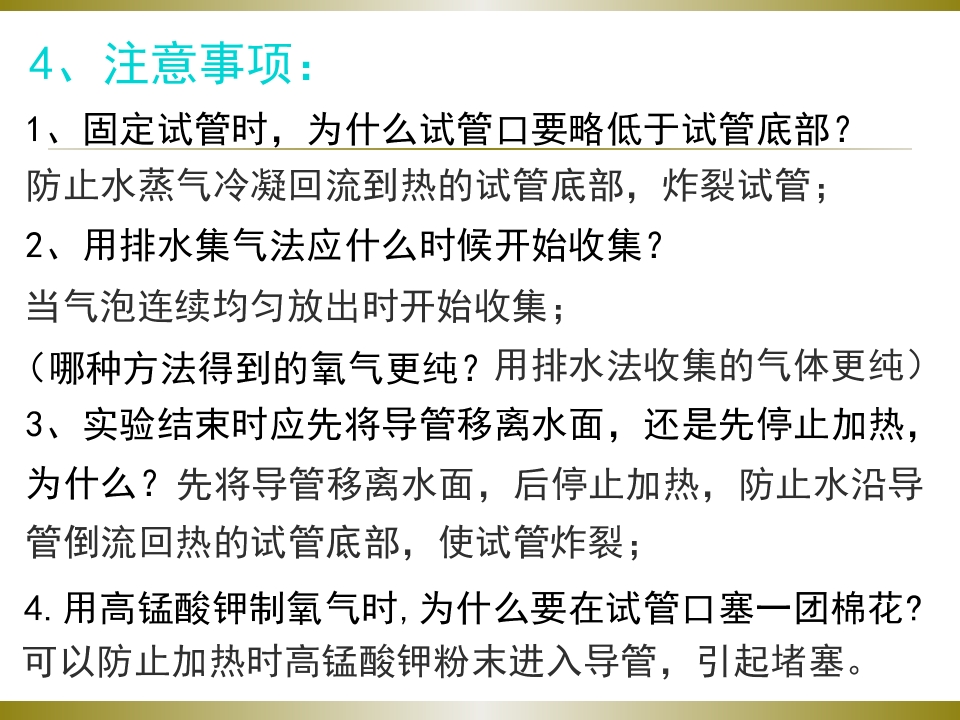 4、注意事项：

1、固定试管时，为什么试管口要略低于试管底部？

防止水蒸气冷凝回流到热的试管底部，炸裂试管；

2、用排水集气法应什么时候开始收集？

当气泡连续均匀放出时开始收集；

（哪种方法得到的氧气更纯？用排水法收集的气体更纯）

3、实验结束时应先将导管移离水面，还是先停止加热，为什么？先将导管移离水面，后停止加热，防止水沿导管倒流回热的试管底部，使试管炸裂；

4.用高锰酸钾制氧气时，为什么要在试管口塞一团棉花？

可以防止加热时高锰酸钾粉末进入导管，引起堵塞。